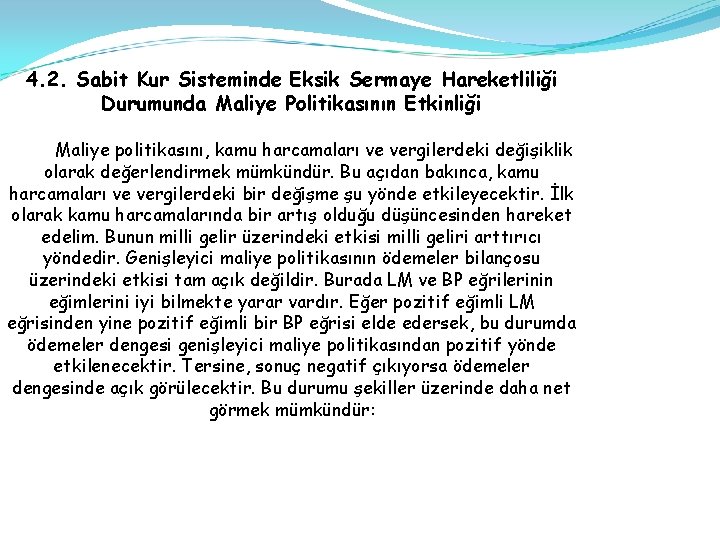 4.2. Sabit Kur Sisteminde Eksik Sermaye Hareketliliği Durumunda Maliye Politikasının Etkinliği

Maliye politikasını, kamu harcamaları ve vergilerdeki değişiklik olarak değerlendirmek mümkündür. Bu açıdan bakınca, kamu harcamaları ve vergilerdeki bir değişme şu yönde etkileyecektir. İlk olarak kamu harcamalarında bir artış olduğu düşüncesinden hareket edelim. Bunun milli gelir üzerindeki etkisi milli geliri arttırıcı yöndedir. Genişleyici maliye politikasının ödemeler bilançosu üzerindeki etkisi tam açık değildir. Burada LM ve BP eğrilerinin eğimlerini iyi bilmekte yarar vardır. Eğer pozitif eğimli LM eğrisinden yine pozitif eğimli bir BP eğrisi elde edersek, bu durumda ödemeler dengesi genişleyici maliye politikasından pozitif yönde etkilenecektir. Tersine, sonuç negatif çıkıyorsa ödemeler dengesinde açık görülecektir. Bu durumu şekiller üzerinde daha net görmek mümkündür: